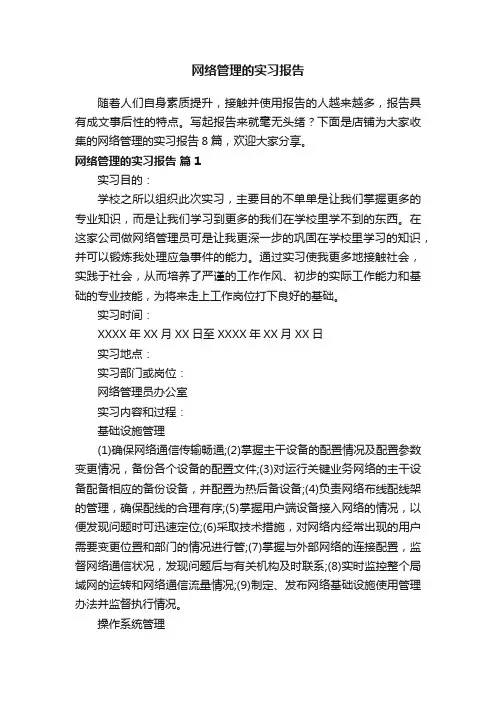 网络管理的实习报告

随着人们自身素质提升，接触并使用报告的人越来越多，报告具有成文事后性的特点。写起报告来就毫无头绪？下面是店铺为大家收集的网络管理的实习报告 8 篇，欢迎大家分享。

网络管理的实习报告 篇 1

实习目的：

学校之所以组织此次实习，主要目的不单单是让我们掌握更多的专业知识，而是让我们学习到更多的我们在学校里学不到的东西。在这家公司做网络管理员可是让我更深一步的巩固在学校里学习的知识，并可以锻炼我处理应急事件的能力。通过实习使我更多地接触社会，实践于社会，从而培养了严谨的工作作风、初步的实际工作能力和基础的专业技能，为将来走上工作岗位打下良好的基础。

实习时间：

XXXX 年 XX 月 XX 日至 XXXX 年 XX 月 XX 日

实习地点：

实习部门或岗位：

网络管理员办公室

实习内容和过程：

基础设施管理

(1)确保网络通信传输畅通;(2)掌握主干设备的配置情况及配置参数变更情况，备份各个设备的配置文件;(3)对运行关键业务网络的主干设备配备相应的备份设备，并配置为热后备设备;(4)负责网络布线配线架的管理，确保配线的合理有序;(5)掌握用户端设备接入网络的情况，以便发现问题时可迅速定位;(6)采取技术措施，对网络内经常出现的用户需要变更位置和部门的情况进行管;(7)掌握与外部网络的连接配置，监督网络通信状况，发现问题后与有关机构及时联系;(8)实时监控整个局域网的运转和网络通信流量情况;(9)制定、发布网络基础设施使用管理办法并监督执行情况。

操作系统管理